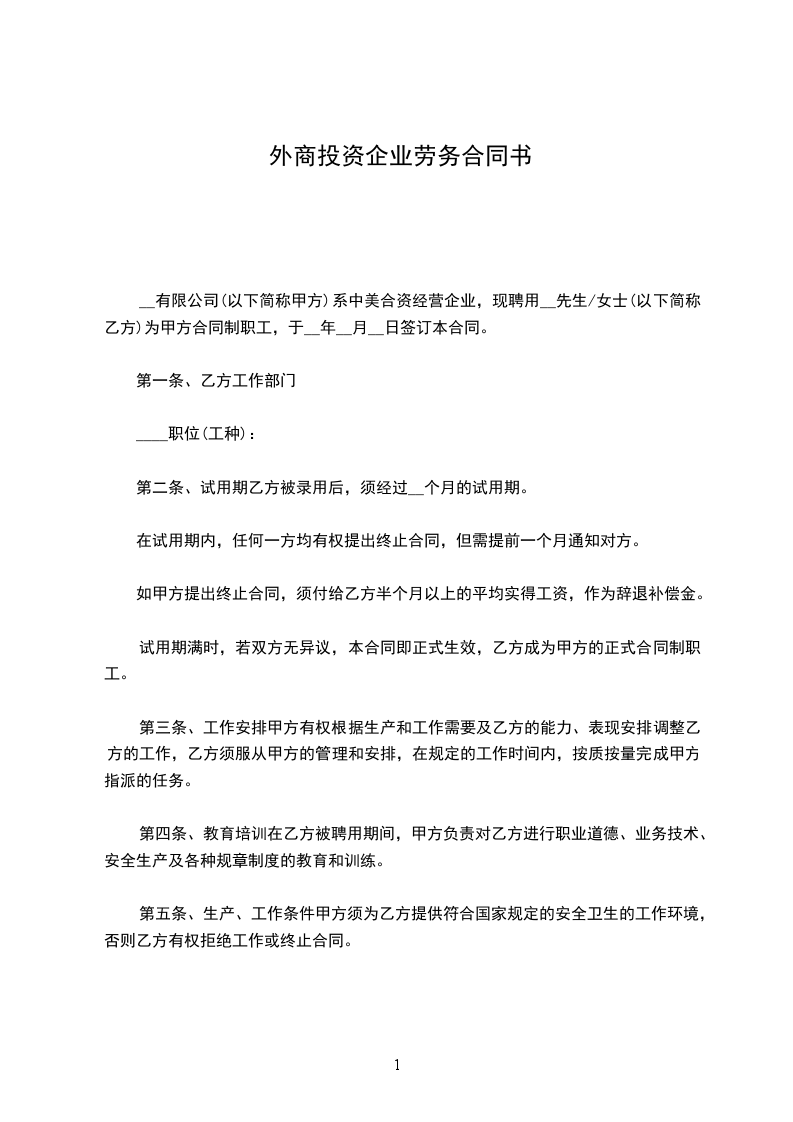 外商投资企业劳务合同书

__有限公司(以下简称甲方)系中美合资经营企业，现聘用__先生/女士(以下简称乙方)为甲方合同制职工，于__年__月__日签订本合同。

第一条、乙方工作部门

____职位(工种)：

第二条、试用期乙方被录用后，须经过__个月的试用期。

在试用期内，任何一方均有权提出终止合同，但需提前一个月通知对方。

如甲方提出终止合同，须付给乙方半个月以上的平均实得工资，作为辞退补偿金。

试用期满时，若双方无异议，本合同即正式生效，乙方成为甲方的正式合同制职工。

第三条、工作安排甲方有权根据生产和工作需要及乙方的能力、表现安排调整乙方的工作，乙方须服从甲方的管理和安排，在规定的工作时间内，按质按量完成甲方指派的任务。

第四条、教育培训在乙方被聘用期间，甲方负责对乙方进行职业道德、业务技术、安全生产及各种规章制度的教育和训练。

第五条、生产、工作条件甲方须为乙方提供符合国家规定的安全卫生的工作环境，否则乙方有权拒绝工作或终止合同。

1